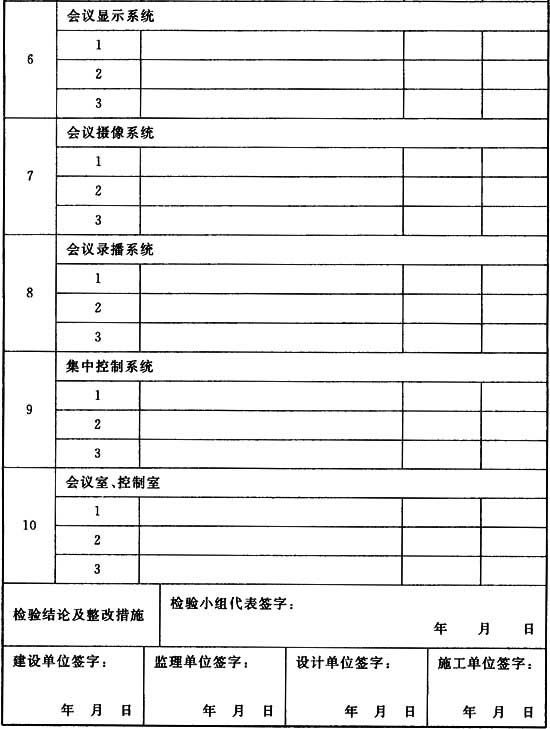 | 6 | 会议显示系统 | | | |
|---|---|---|---|---|
| | 1 | | | |
| | 2 | | | |
| | 3 | | | |
| 7 | 会议摄像系统 | | | |
| | 1 | | | |
| | 2 | | | |
| | 3 | | | |
| 8 | 会议录播系统 | | | |
| | 1 | | | |
| | 2 | | | |
| | 3 | | | |
| 9 | 集中控制系统 | | | |
| | 1 | | | |
| | 2 | | | |
| | 3 | | | |
| 10 | 会议室、控制室 | | | |
| | 1 | | | |
| | 2 | | | |
| | 3 | | | |

| 检验结论及整改措施 | 检验小组代表签字： 年 月 日 |
|---|---|

| 建设单位签字： 年 月 日 | 监理单位签字： 年 月 日 | 设计单位签字： 年 月 日 | 施工单位签字： 年 月 日 |
|---|---|---|---|